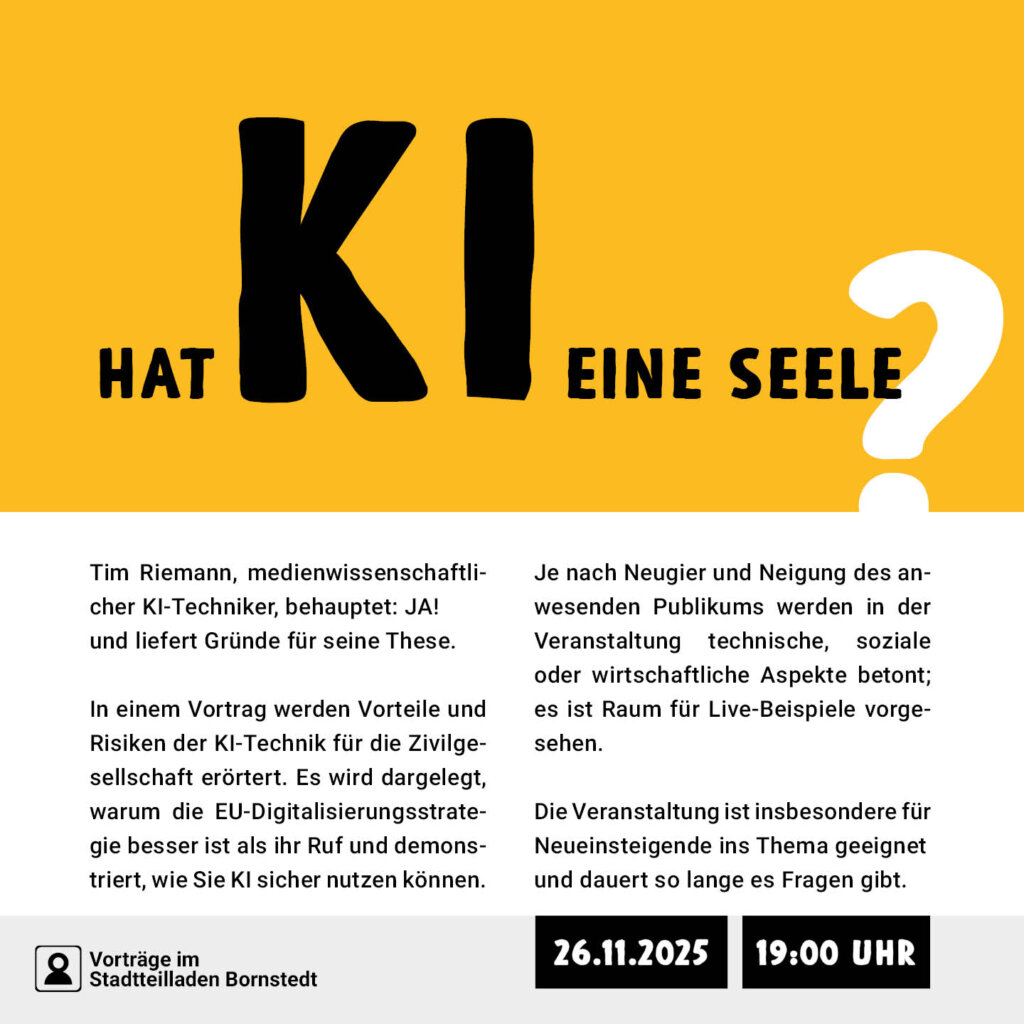 HAT KI EINE SEELE ?

Tim Riemann, medienwissenschaftlicher KI-Techniker, behauptet: JA! und liefert Gründe für seine These.

In einem Vortrag werden Vorteile und Risiken der KI-Technik für die Zivilgesellschaft erörtert. Es wird dargelegt, warum die EU-Digitalisierungsstrategie besser ist als ihr Ruf und demonstriert, wie Sie KI sicher nutzen können.

Je nach Neugier und Neigung des anwesenden Publikums werden in der Veranstaltung technische, soziale oder wirtschaftliche Aspekte betont; es ist Raum für Live-Beispiele vorgesehen.

Die Veranstaltung ist insbesondere für Neueinsteigende ins Thema geeignet und dauert so lange es Fragen gibt.

Vorträge im
Stadtteilladen Bornstedt

26.11.2025

19:00 UHR